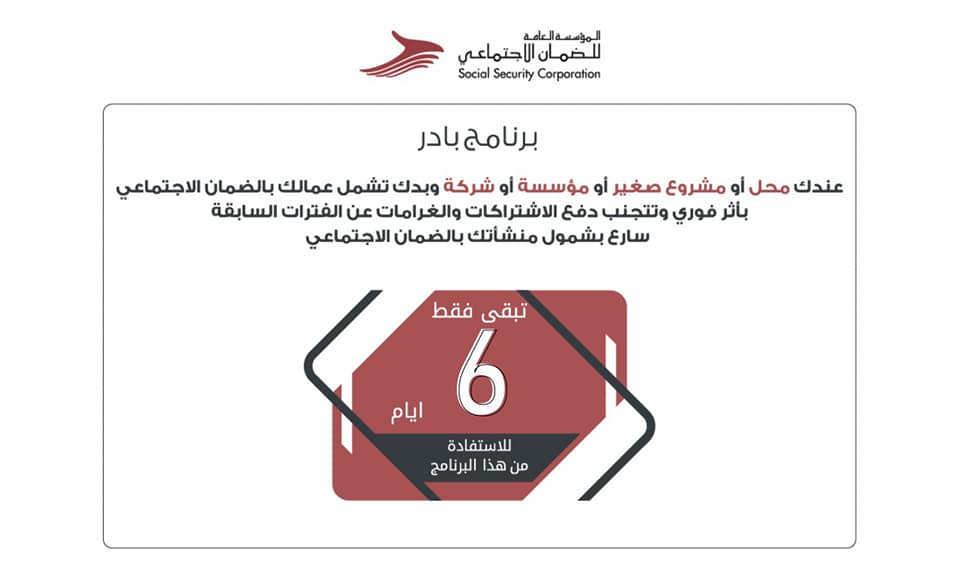 المؤسسة العامة
للضمان الاجتماعي
Social Security Corporation

برنامج بادر

عندك محل أو مشروع صغير أو مؤسسة أو شركة وبدك تشمل عمالك بالضمان الاجتماعي بأثر فوري وتتجنب دفع الاشتراكات والغرامات عن الفترات السابقة
سارع بشمول منشأتك بالضمان الاجتماعي

تبقى فقط
6
ايام
للاستفادة
من هذا البرنامج